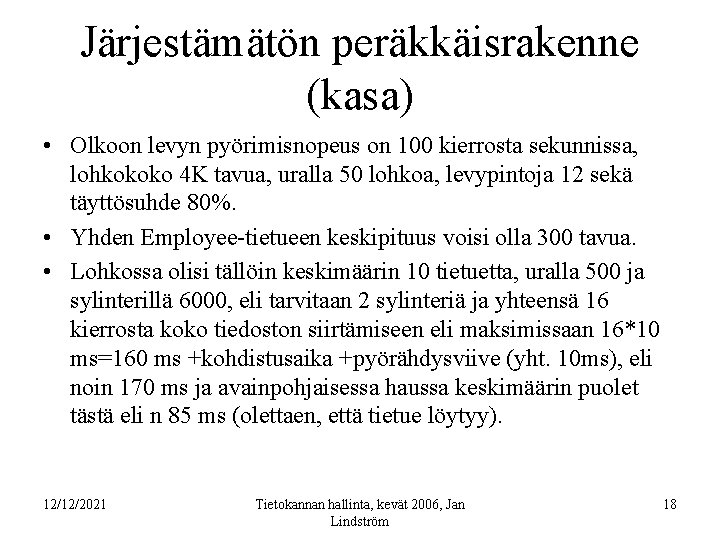 Järjestämätön peräkkäisrakenne (kasa)

• Olkoon levyn pyörimisnopeus on 100 kierrosta sekunnissa, lohkokoko 4K tavua, uralla 50 lohkoa, levypintoja 12 sekä täyttösuhde 80%.
• Yhden Employee-tietueen keskipituus voisi olla 300 tavua.
• Lohkossa olisi tällöin keskimäärin 10 tietuetta, uralla 500 ja sylinterillä 6000, eli tarvitaan 2 sylinteriä ja yhteensä 16 kierrosta koko tiedoston siirtämiseen eli maksimissaan 16*10 ms=160 ms +kohdistusaika +pyörähdysviive (yht. 10ms), eli noin 170 ms ja avainpohjaisessa haussa keskimäärin puolet tästä eli n 85 ms (olettaen, että tietue löytyy).

12/12/2021

Tietokannan hallinta, kevät 2006, Jan Lindström

18